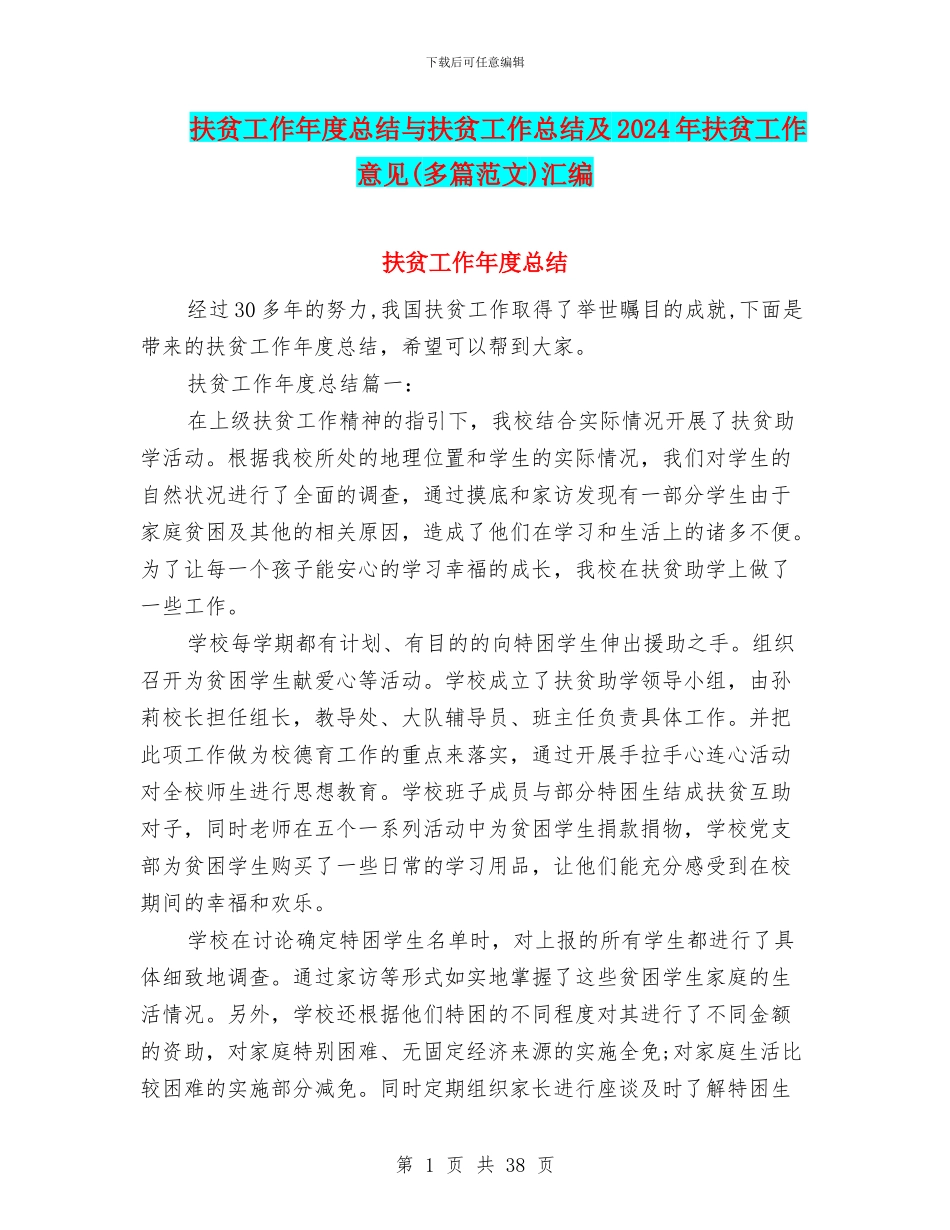 下载后可任意编辑

扶贫工作年度总结与扶贫工作总结及2024年扶贫工作意见(多篇范文)汇编

扶贫工作年度总结

经过30多年的努力,我国扶贫工作取得了举世瞩目的成就,下面是带来的扶贫工作年度总结，希望可以帮到大家。

扶贫工作年度总结篇一：

在上级扶贫工作精神的指引下，我校结合实际情况开展了扶贫助学活动。根据我校所处的地理位置和学生的实际情况，我们对学生的自然状况进行了全面的调查，通过摸底和家访发现有一部分学生由于家庭贫困及其他的相关原因，造成了他们在学习和生活上的诸多不便。为了让每一个孩子能安心的学习幸福的成长，我校在扶贫助学上做了一些工作。

学校每学期都有计划、有目的的向特困学生伸出援助之手。组织召开为贫困学生献爱心等活动。学校成立了扶贫助学领导小组，由孙莉校长担任组长，教导处、大队辅导员、班主任负责具体工作。并把此项工作做为校德育工作的重点来落实，通过开展手拉手心连心活动对全校师生进行思想教育。学校班子成员与部分特困生结成扶贫互助对子，同时老师在五个一系列活动中为贫困学生捐款捐物，学校党支部为贫困学生购买了一些日常的学习用品，让他们能充分感受到在校期间的幸福和欢乐。

学校在讨论确定特困学生名单时，对上报的所有学生都进行了具体细致地调查。通过家访等形式如实地掌握了这些贫困学生家庭的生活情况。另外，学校还根据他们特困的不同程度对其进行了不同金额的资助，对家庭特别困难、无固定经济来源的实施全免;对家庭生活比较困难的实施部分减免。同时定期组织家长进行座谈及时了解特困生

第 1 页 共 38 页